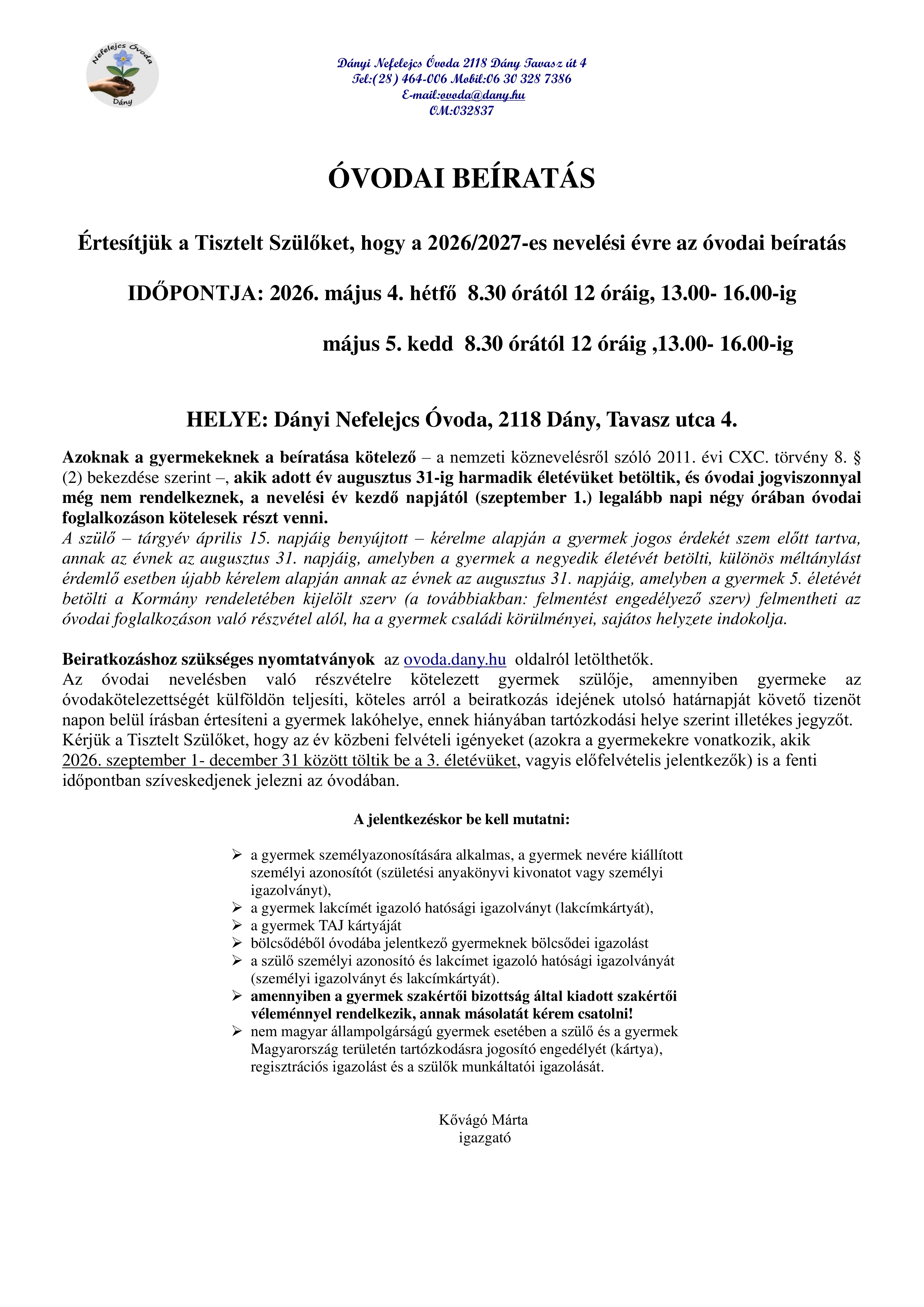 Nefelejcs Óvoda
Dány

Dányi Nefelejcs Óvoda 2118 Dány Tavasz út 4
Tel:(28) 464-006 Mobil:06 30 328 7386
E-mail:ovoda@dany.hu
OM:032837

ÓVODAI BEÍRATÁS

Értesítjük a Tisztelt Szülőket, hogy a 2026/2027-es nevelési évre az óvodai beíratás

IDŐPONTJA: 2026. május 4. hétfő 8.30 órától 12 óráig, 13.00- 16.00-ig

május 5. kedd 8.30 órától 12 óráig ,13.00- 16.00-ig

HELYE: Dányi Nefelejcs Óvoda, 2118 Dány, Tavasz utca 4.

Azoknak a gyermekeknek a beíratása kötelező – a nemzeti köznevelésről szóló 2011. évi CXC. törvény 8. § (2) bekezdése szerint –, akik adott év augusztus 31-ig harmadik életévüket betöltik, és óvodai jogviszonnyal még nem rendelkeznek, a nevelési év kezdő napjától (szeptember 1.) legalább napi négy órában óvodai foglalkozáson kötelesek részt venni.
A szülő – tárgyév április 15. napjáig benyújtott – kérelme alapján a gyermek jogos érdekét szem előtt tartva, annak az évnek az augusztus 31. napjáig, amelyben a gyermek a negyedik életévét betölti, különös méltánylást érdemlő esetben újabb kérelem alapján annak az évnek az augusztus 31. napjáig, amelyben a gyermek 5. életévét betölti a Kormány rendeletében kijelölt szerv (a továbbiakban: felmentést engedélyező szerv) felmentheti az óvodai foglalkozáson való részvétel alól, ha a gyermek családi körülményei, sajátos helyzete indokolja.

Beiratkozáshoz szükséges nyomtatványok az ovoda.dany.hu oldalról letölthetők.
Az óvodai nevelésben való részvételre kötelezett gyermek szülője, amennyiben gyermeke az óvodakötelezettségét külföldön teljesíti, köteles arról a beiratkozás idejének utolsó határnapját követő tizenöt napon belül írásban értesíteni a gyermek lakóhelye, ennek hiányában tartózkodási helye szerint illetékes jegyzőt.
Kérjük a Tisztelt Szülőket, hogy az év közbeni felvételi igényeket (azokra a gyermekekre vonatkozik, akik 2026. szeptember 1- december 31 között töltik be a 3. életévüket, vagyis előfelvételis jelentkezők) is a fenti időpontban szíveskedjenek jelezni az óvodában.

A jelentkezéskor be kell mutatni:

➢ a gyermek személyazonosítására alkalmas, a gyermek nevére kiállított személyi azonosítót (születési anyakönyvi kivonatot vagy személyi igazolványt),
➢ a gyermek lakcímét igazoló hatósági igazolványt (lakcímkártyát),
➢ a gyermek TAJ kártyáját
➢ bölcsődéből óvodába jelentkező gyermeknek bölcsődei igazolást
➢ a szülő személyi azonosító és lakcímet igazoló hatósági igazolványát (személyi igazolványt és lakcímkártyát).
➢ amennyiben a gyermek szakértői bizottság által kiadott szakértői véleménnyel rendelkezik, annak másolatát kérem csatolni!
➢ nem magyar állampolgárságú gyermek esetében a szülő és a gyermek Magyarország területén tartózkodásra jogosító engedélyét (kártya), regisztrációs igazolást és a szülők munkáltatói igazolását.

Kővágó Márta
igazgató